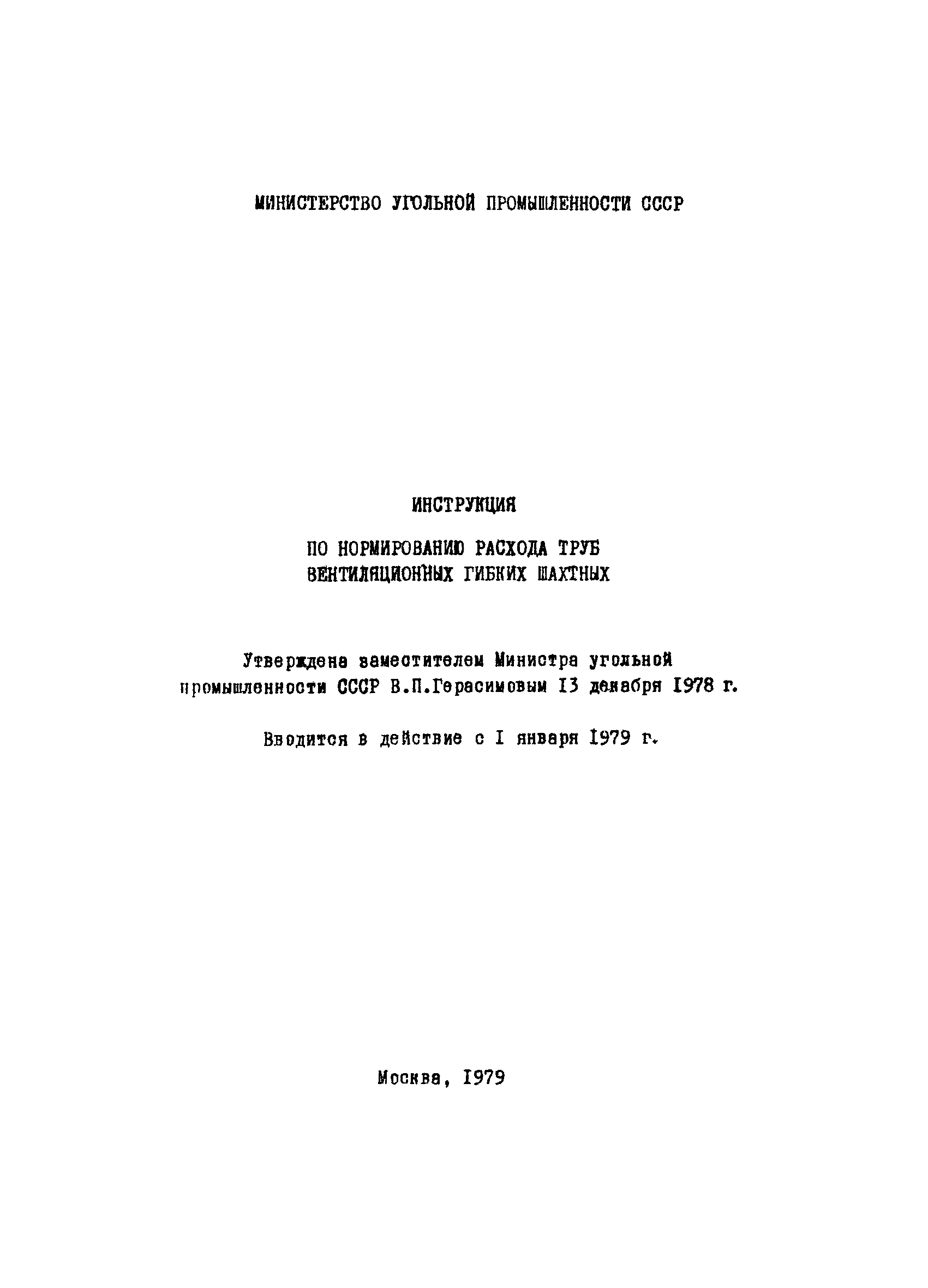 МИНИСТЕРСТВО УГОЛЬНОЙ ПРОМЫШЛЕННОСТИ СССР

ИНСТРУКЦИЯ

ПО НОРМИРОВАНИЮ РАСХОДА ТРУБ ВЕНТИЛЯЦИОННЫХ ГИБКИХ ШАХТНЫХ

Утверждена заместителем Министра угольной промышленности СССР В.П.Герасимовым I3 декабря I978 г.

Вводится в действие с I января I979 г.

Москва, I979